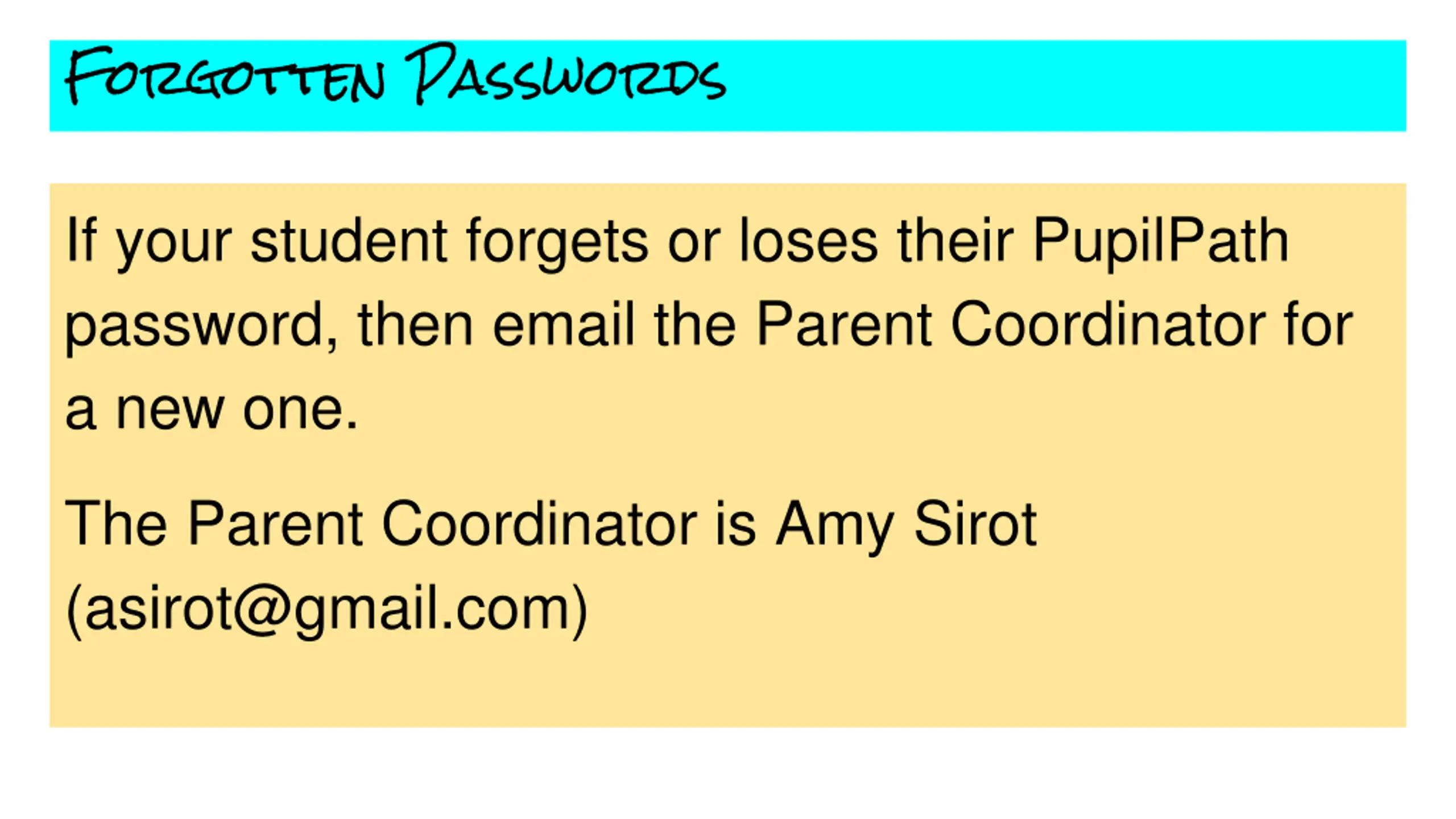 Forgotten Passwords

If your student forgets or loses their PupilPath password, then email the Parent Coordinator for a new one.

The Parent Coordinator is Amy Sirot (asirot@gmail.com)